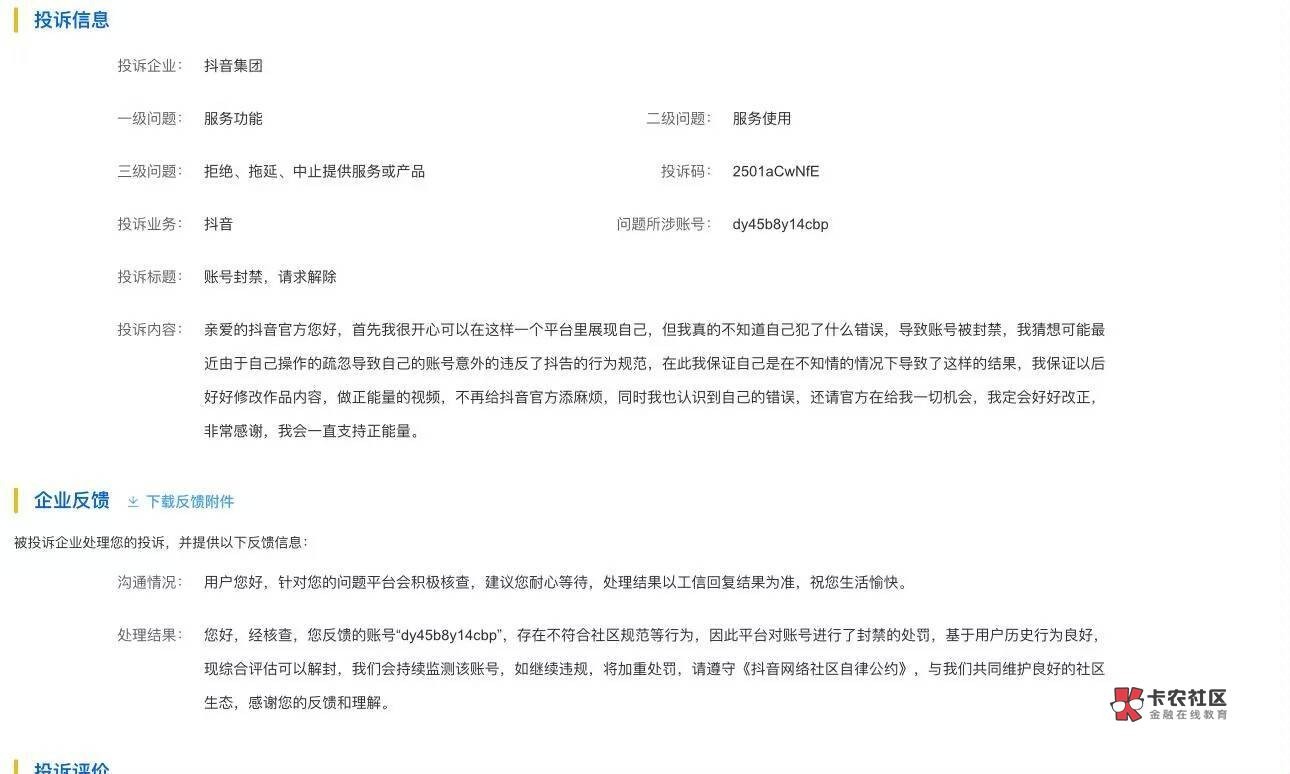 投诉信息

投诉企业: 抖音集团

一级问题: 服务功能

二级问题: 服务使用

三级问题: 拒绝、拖延、中止提供服务或产品

投诉码: 2501aCwNfE

投诉业务: 抖音

问题所涉账号: dy45b8y14cbp

投诉标题: 账号封禁，请求解除

投诉内容: 亲爱的抖音官方您好，首先我很开心可以在这样一个平台里展现自己，但我真的不知道自己犯了什么错误，导致账号被封禁，我猜想可能最近由于自己操作的疏忽导致自己的账号意外的违反了抖告的行为规范，在此我保证自己是在不知情的情况下导致了这样的结果，我保证以后好好修改作品内容，做正能量的视频，不再给抖音官方添麻烦，同时我也认识到自己的错误，还请官方在给我一切机会，我定会好好改正，非常感谢，我会一直支持正能量。

企业反馈 下载反馈附件

被投诉企业处理您的投诉，并提供以下反馈信息:

沟通情况: 用户您好，针对您的问题平台会积极核查，建议您耐心等待，处理结果以工信回复结果为准，祝您生活愉快。

处理结果: 您好，经核查，您反馈的账号“dy45b8y14cbp”，存在不符合社区规范等行为，因此平台对账号进行了封禁的处罚，基于用户历史行为良好，现综合评估可以解封，我们会持续监测该账号，如继续违规，将加重处罚，请遵守《抖音网络社区自律公约》，与我们共同维护良好的社区生态，感谢您的反馈和理解。

卡农社区
金融在线教育

投诉评价